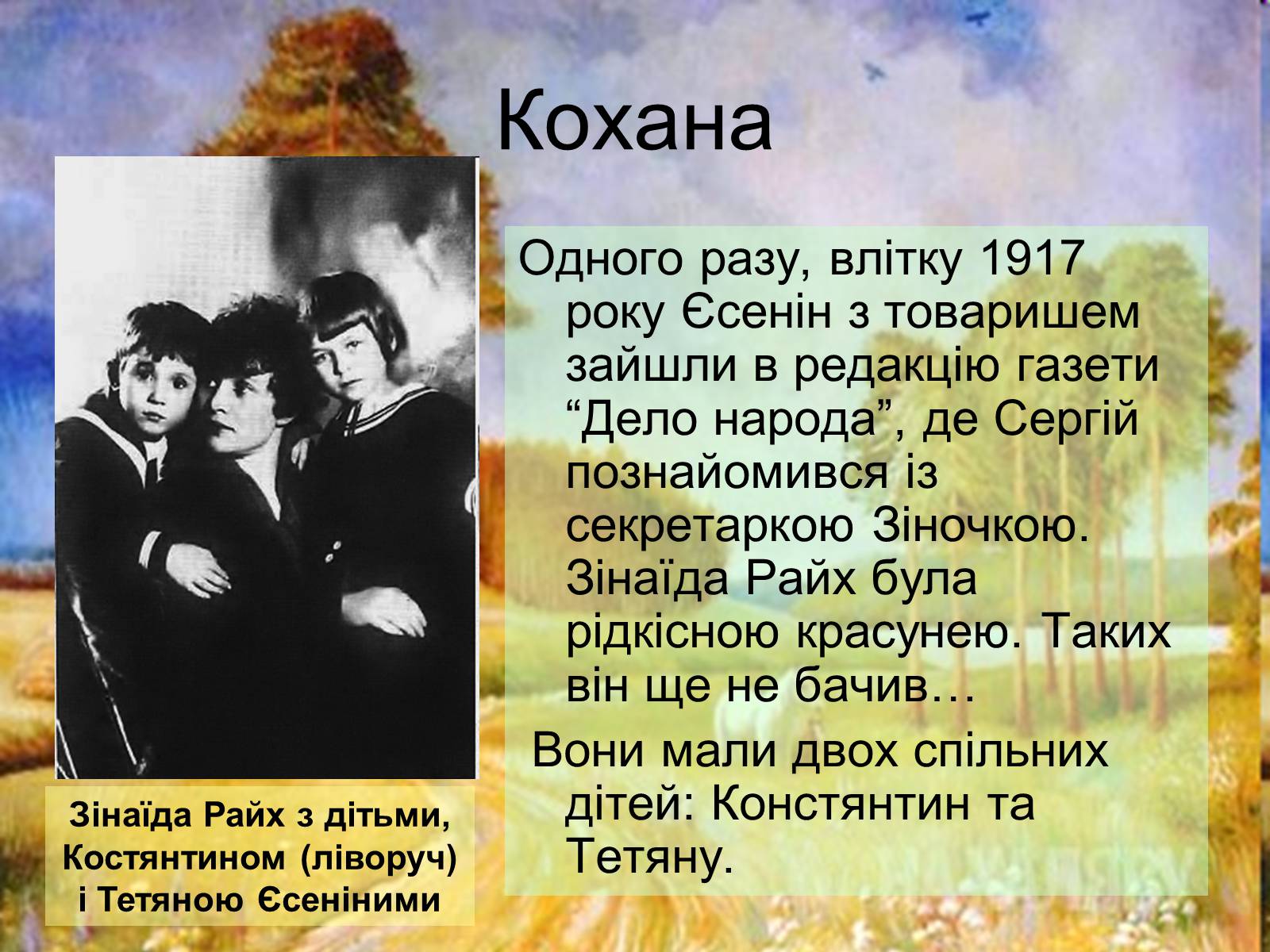 Кохана

Одного разу, влітку 1917 року Єсенін з товаришем зайшли в редакцію газети “Дело народа”, де Сергій познайомився із секретаркою Зіночкою. Зінаїда Райх була рідкісною красунею. Таких він ще не бачив…

Вони мали двох спільних дітей: Констянтин та Тетяну.

Зінаїда Райх з дітьми, Костянтином (ліворуч) і Тетяною Єсеніними